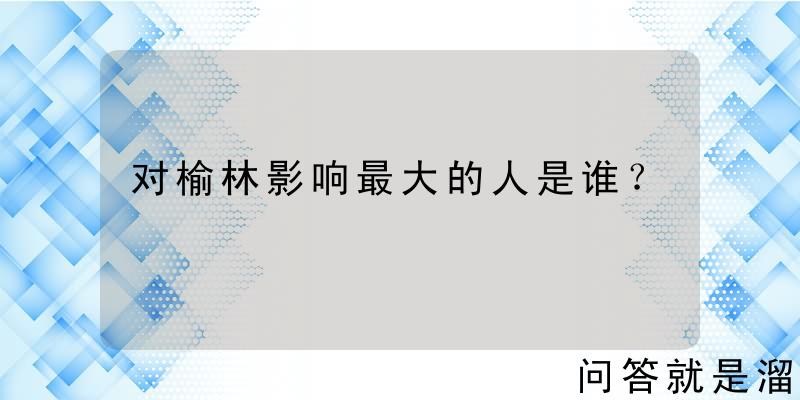 对榆林影响最大的人是谁？

问答就是溜